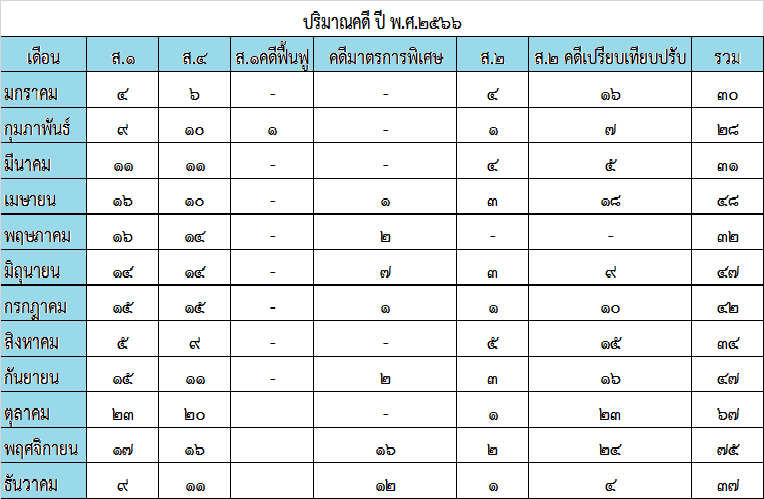 ปริมาณคดี ปี พ.ศ.๒๕๖๖

| เดือน | ส.๑ | ส.๔ | ส.๑คดีฟื้นฟู | คดีมาตรการพิเศษ | ส.๒ | ส.๒ คดีเปรียบเทียบปรับ | รวม |
|---|---|---|---|---|---|---|---|
| มกราคม | ๔ | ๖ | - | - | ๔ | ๑๖ | ๓๐ |
| กุมภาพันธ์ | ๙ | ๑๐ | ๑ | - | ๑ | ๗ | ๒๘ |
| มีนาคม | ๑๑ | ๑๑ | - | - | ๔ | ๕ | ๓๑ |
| เมษายน | ๑๖ | ๑๐ | - | ๑ | ๓ | ๑๘ | ๔๘ |
| พฤษภาคม | ๑๖ | ๑๔ | - | ๒ | - | - | ๓๒ |
| มิถุนายน | ๑๔ | ๑๔ | - | ๗ | ๓ | ๙ | ๔๗ |
| กรกฎาคม | ๑๕ | ๑๕ | - | ๑ | ๑ | ๑๐ | ๔๒ |
| สิงหาคม | ๕ | ๙ | - | - | ๕ | ๑๕ | ๓๔ |
| กันยายน | ๑๕ | ๑๑ | - | ๒ | ๓ | ๑๖ | ๔๗ |
| ตุลาคม | ๒๓ | ๒๐ | | - | ๑ | ๒๓ | ๖๗ |
| พฤศจิกายน | ๑๗ | ๑๖ | | ๑๖ | ๒ | ๒๔ | ๗๕ |
| ธันวาคม | ๙ | ๑๑ | | ๑๒ | ๑ | ๔ | ๓๗ |